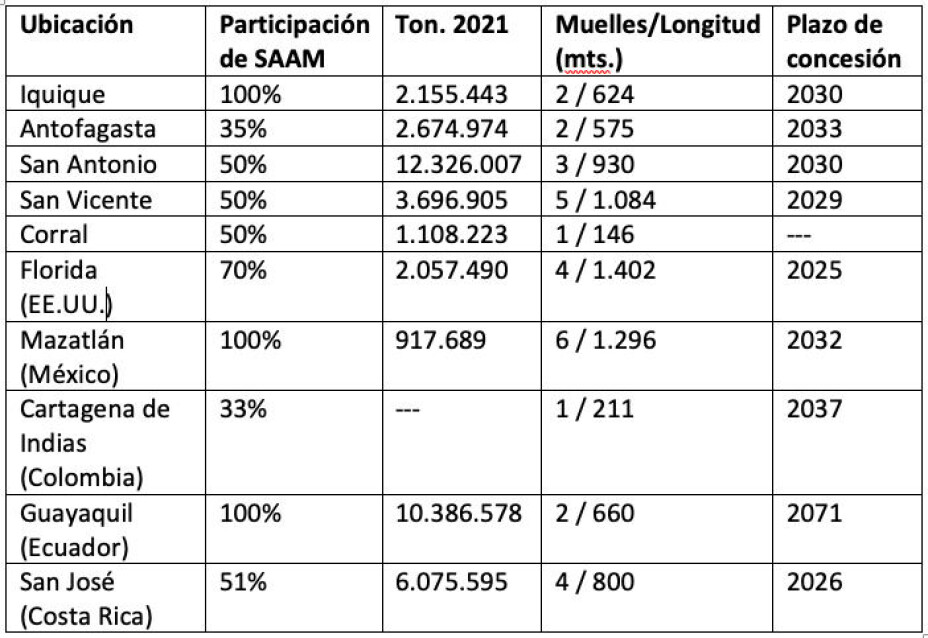 | Ubicación | Participación de SAAM | Ton. 2021 | Muelles/Longitud (mts.) | Plazo de concesión |
|---|---|---|---|---|
| Iquique | 100% | 2.155.443 | 2 / 624 | 2030 |
| Antofagasta | 35% | 2.674.974 | 2 / 575 | 2033 |
| San Antonio | 50% | 12.326.007 | 3 / 930 | 2030 |
| San Vicente | 50% | 3.696.905 | 5 / 1.084 | 2029 |
| Corral | 50% | 1.108.223 | 1 / 146 | --- |
| Florida (EE.UU.) | 70% | 2.057.490 | 4 / 1.402 | 2025 |
| Mazatlán (México) | 100% | 917.689 | 6 / 1.296 | 2032 |
| Cartagena de Indias (Colombia) | 33% | --- | 1 / 211 | 2037 |
| Guayaquil (Ecuador) | 100% | 10.386.578 | 2 / 660 | 2071 |
| San José (Costa Rica) | 51% | 6.075.595 | 4 / 800 | 2026 |